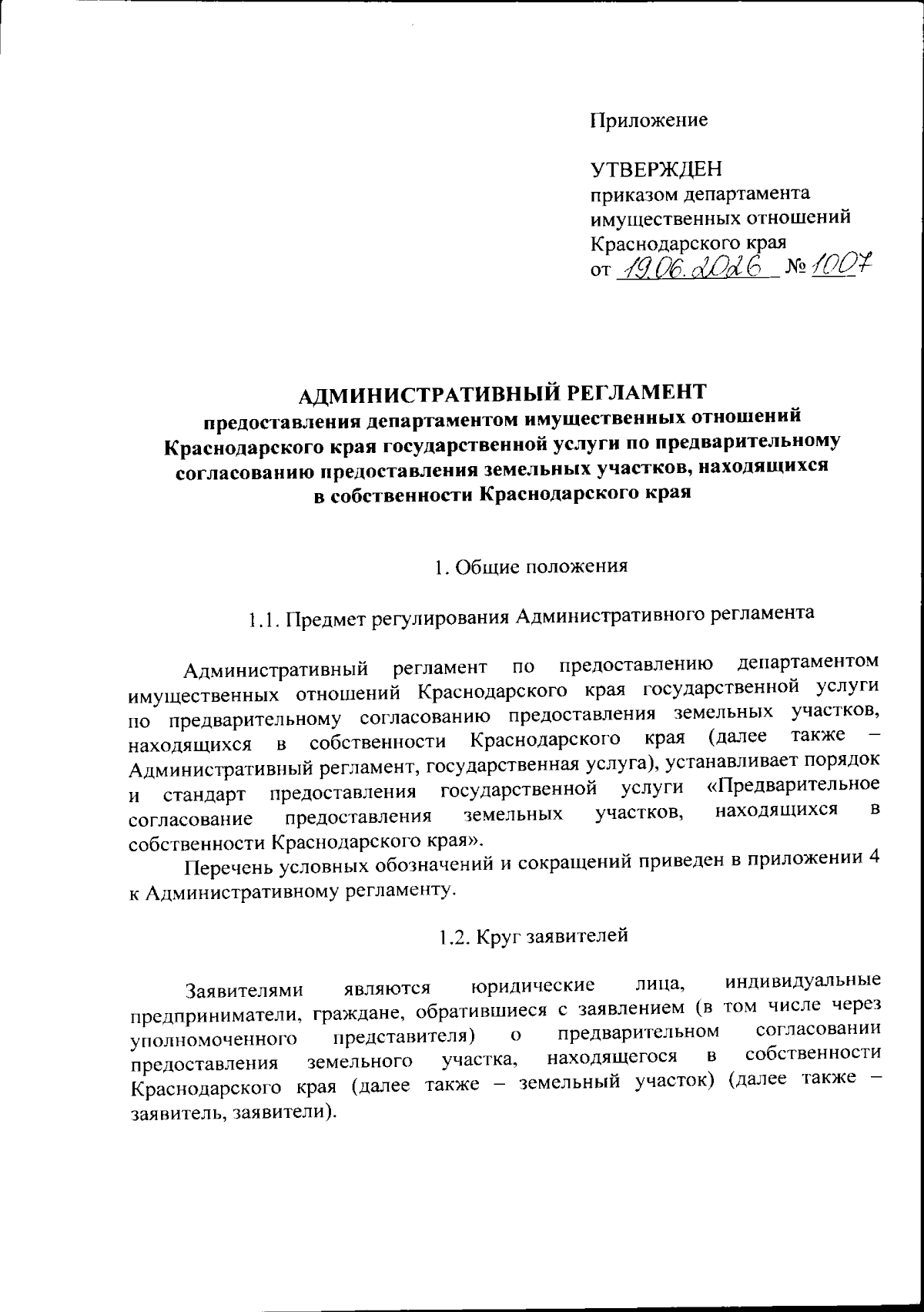 Приложение

УТВЕРЖДЕН
приказом департамента
имущественных отношений
Краснодарского края
от 19.06.2026 № 1007

АДМИНИСТРАТИВНЫЙ РЕГЛАМЕНТ
предоставления департаментом имущественных отношений
Краснодарского края государственной услуги по предварительному
согласованию предоставления земельных участков, находящихся
в собственности Краснодарского края

1. Общие положения

1.1. Предмет регулирования Административного регламента

Административный регламент по предоставлению департаментом имущественных отношений Краснодарского края государственной услуги по предварительному согласованию предоставления земельных участков, находящихся в собственности Краснодарского края (далее также – Административный регламент, государственная услуга), устанавливает порядок и стандарт предоставления государственной услуги «Предварительное согласование предоставления земельных участков, находящихся в собственности Краснодарского края».

Перечень условных обозначений и сокращений приведен в приложении 4 к Административному регламенту.

1.2. Круг заявителей

Заявителями являются юридические лица, индивидуальные предприниматели, граждане, обратившиеся с заявлением (в том числе через уполномоченного представителя) о предварительном согласовании предоставления земельного участка, находящегося в собственности Краснодарского края (далее также – земельный участок) (далее также – заявитель, заявители).